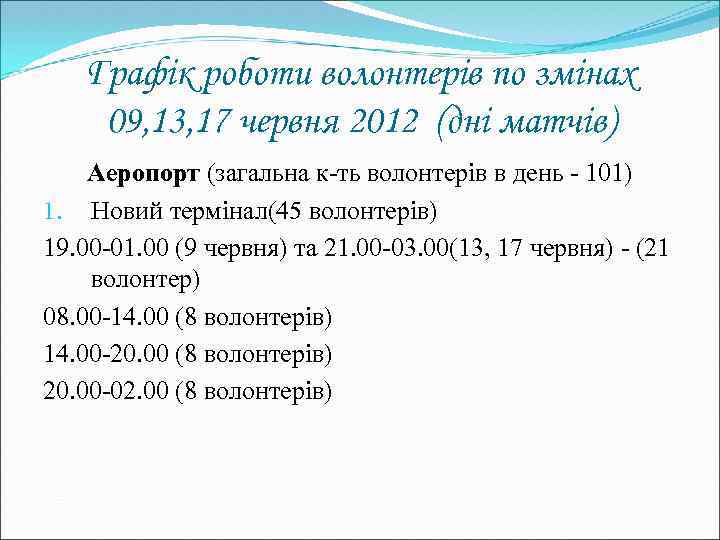 Графік роботи волонтерів по змінах 09,13,17 червня 2012 (дні матчів)

Аеропорт (загальна к-ть волонтерів в день - 101)

1. Новий термінал(45 волонтерів)

19.00-01.00 (9 червня) та 21.00-03.00(13, 17 червня) - (21 волонтер)

08.00-14.00 (8 волонтерів)

14.00-20.00 (8 волонтерів)

20.00-02.00 (8 волонтерів)